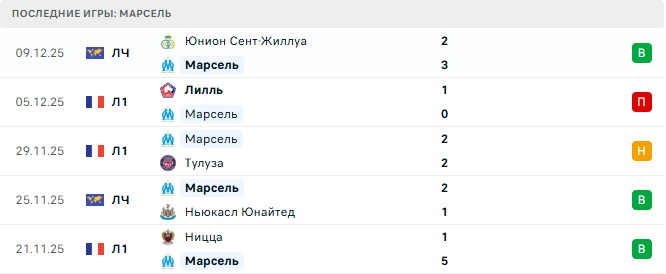 ПОСЛЕДНИЕ ИГРЫ: МАРСЕЛЬ

| | | | | |
|---|---|---|---|---|
| 09.12.25 | ЛЧ | Юнион Сент-Жиллуа | 2 | В |
| | | Марсель | 3 | |
| 05.12.25 | Л1 | Лилль | 1 | П |
| | | Марсель | 0 | |
| 29.11.25 | Л1 | Марсель | 2 | Н |
| | | Тулуза | 2 | |
| 25.11.25 | ЛЧ | Марсель | 2 | В |
| | | Ньюкасл Юнайтед | 1 | |
| 21.11.25 | Л1 | Ницца | 1 | В |
| | | Марсель | 5 | |